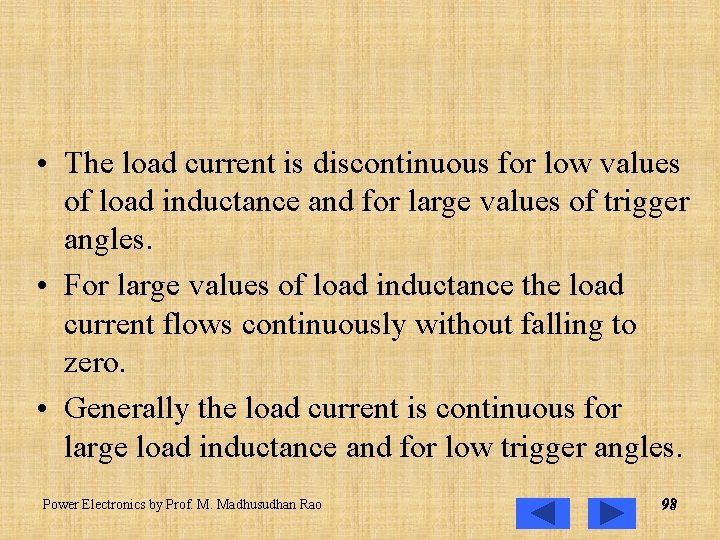 • The load current is discontinuous for low values of load inductance and for large values of trigger angles.

• For large values of load inductance the load current flows continuously without falling to zero.

• Generally the load current is continuous for large load inductance and for low trigger angles.

Power Electronics by Prof. M. Madhusudhan Rao

98